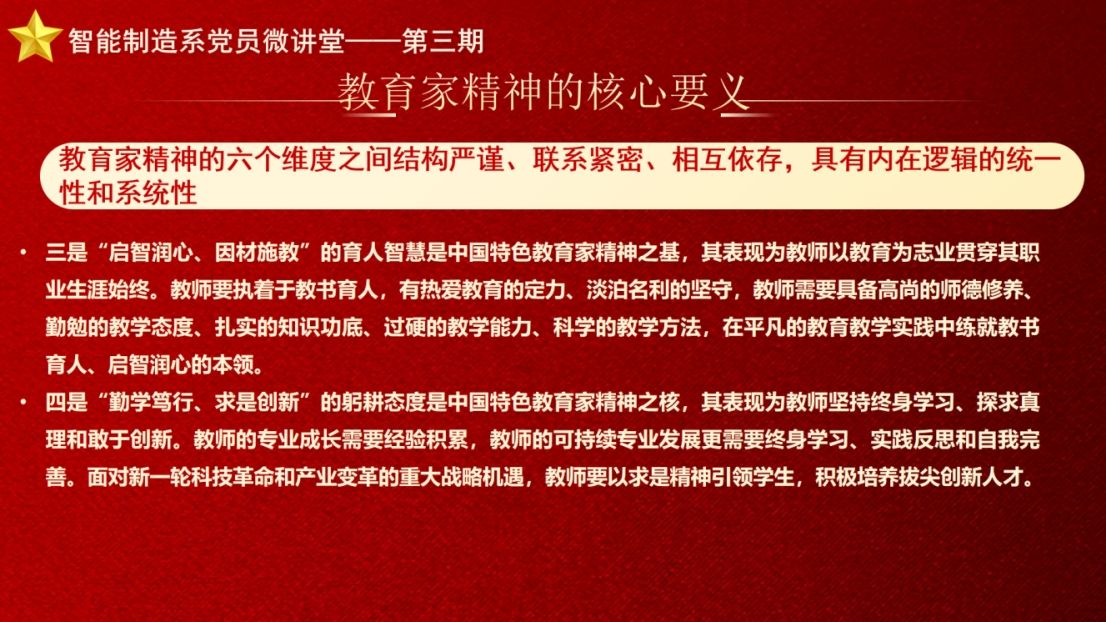 智能制造系党员微讲堂——第三期

教育家精神的核心要义

教育家精神的六个维度之间结构严谨、联系紧密、相互依存，具有内在逻辑的统一性和系统性

• 三是“启智润心、因材施教”的育人智慧是中国特色教育家精神之基，其表现为教师以教育为志业贯穿其职业生涯始终。教师要执着于教书育人，有热爱教育的定力、淡泊名利的坚守，教师需要具备高尚的师德修养、勤勉的教学态度、扎实的知识功底、过硬的教学能力、科学的教学方法，在平凡的教育教学实践中练就教书育人、启智润心的本领。
• 四是“勤学笃行、求是创新”的躬耕态度是中国特色教育家精神之核，其表现为教师坚持终身学习、探求真理和敢于创新。教师的专业成长需要经验积累，教师的可持续专业发展更需要终身学习、实践反思和自我完善。面对新一轮科技革命和产业变革的重大战略机遇，教师要以求是精神引领学生，积极培养拔尖创新人才。